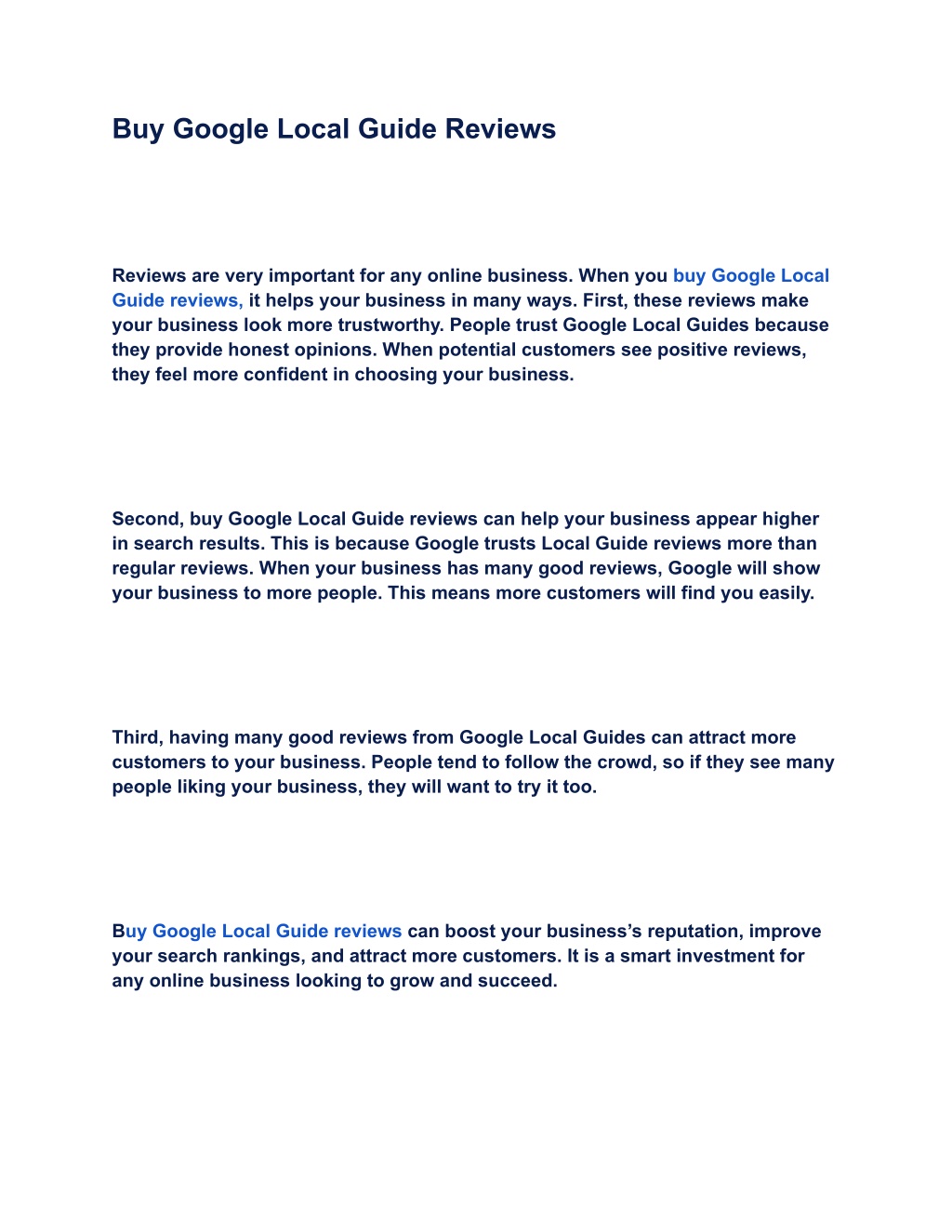 Buy Google Local Guide Reviews

Reviews are very important for any online business. When you buy Google Local Guide reviews, it helps your business in many ways. First, these reviews make your business look more trustworthy. People trust Google Local Guides because they provide honest opinions. When potential customers see positive reviews, they feel more confident in choosing your business.

Second, buy Google Local Guide reviews can help your business appear higher in search results. This is because Google trusts Local Guide reviews more than regular reviews. When your business has many good reviews, Google will show your business to more people. This means more customers will find you easily.

Third, having many good reviews from Google Local Guides can attract more customers to your business. People tend to follow the crowd, so if they see many people liking your business, they will want to try it too.

Buy Google Local Guide reviews can boost your business's reputation, improve your search rankings, and attract more customers. It is a smart investment for any online business looking to grow and succeed.